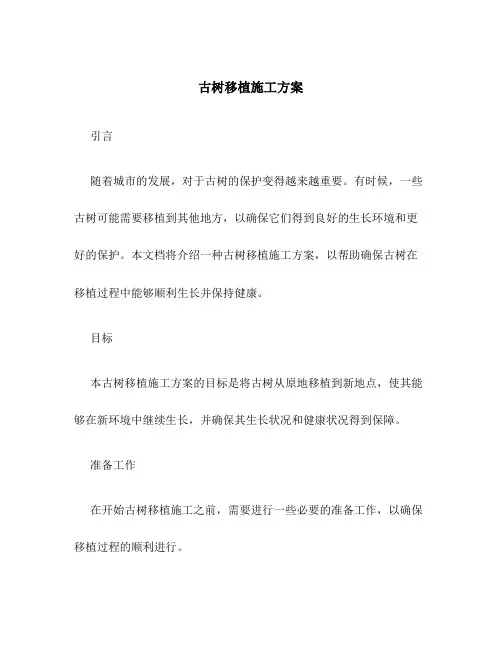 古树移植施工方案

引言

随着城市的发展，对于古树的保护变得越来越重要。有时候，一些古树可能需要移植到其他地方，以确保它们得到良好的生长环境和更好的保护。本文档将介绍一种古树移植施工方案，以帮助确保古树在移植过程中能够顺利生长并保持健康。

目标

本古树移植施工方案的目标是将古树从原地移植到新地点，使其能够在新环境中继续生长，并确保其生长状况和健康状况得到保障。

准备工作

在开始古树移植施工之前，需要进行一些必要的准备工作，以确保移植过程的顺利进行。